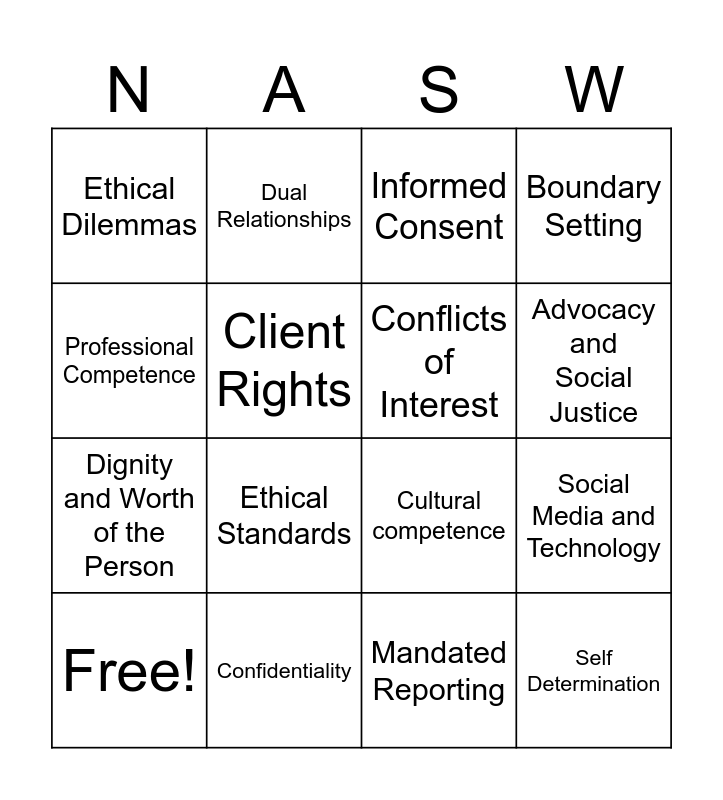 | N | A | S | W |
|---|---|---|---|
| Ethical Dilemmas | Dual Relationships | Informed Consent | Boundary Setting |
| Professional Competence | Client Rights | Conflicts of Interest | Advocacy and Social Justice |
| Dignity and Worth of the Person | Ethical Standards | Cultural competence | Social Media and Technology |
| Free! | Confidentiality | Mandated Reporting | Self Determination |